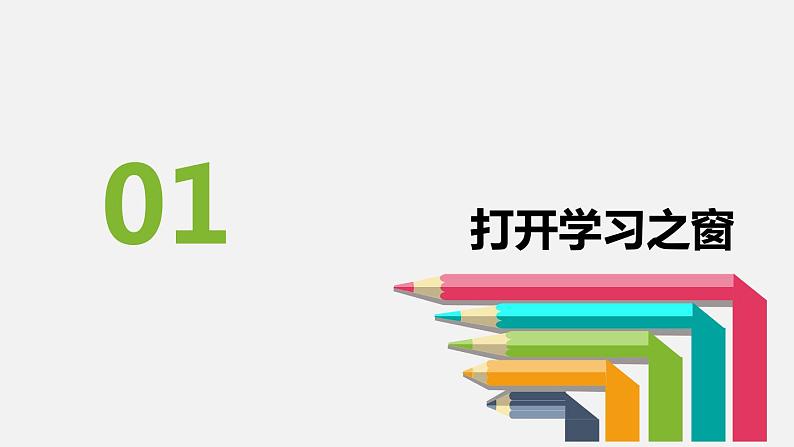 01

打开学习之窗